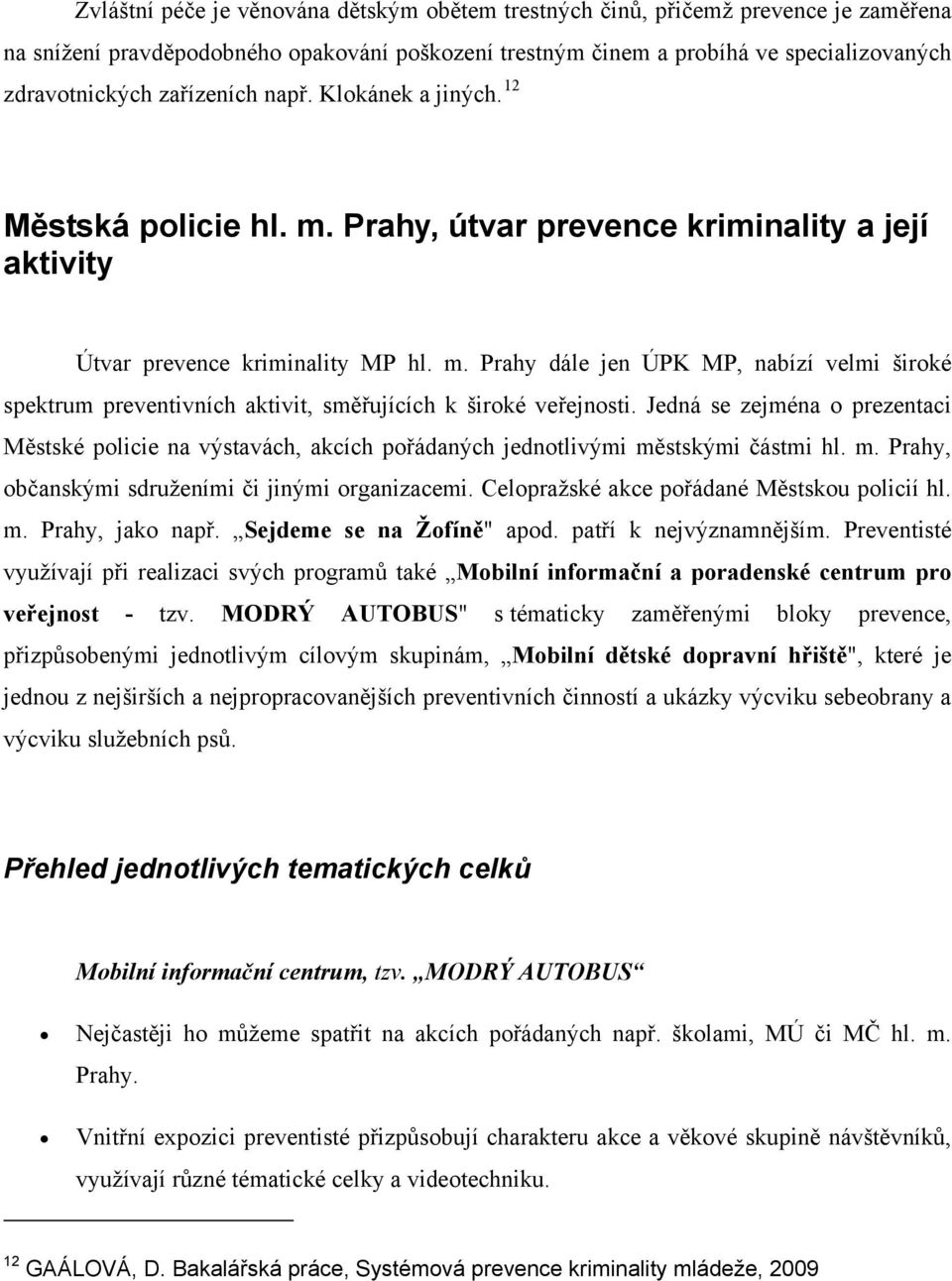 Zvláštní péče je věnována dětským obětem trestných činů, přičemž prevence je zaměřena na snížení pravděpodobného opakování poškození trestným činem a probíhá ve specializovaných zdravotnických zařízeních např. Klokánek a jiných. $^{12}$

Městská policie hl. m. Prahy, útvar prevence kriminality a její aktivity

Útvar prevence kriminality MP hl. m. Prahy dále jen ÚPK MP, nabízí velmi široké spektrum preventivních aktivit, směřujících k široké veřejnosti. Jedná se zejména o prezentaci Městské policie na výstavách, akcích pořádaných jednotlivými městskými částmi hl. m. Prahy, občanskými sdruženími či jinými organizacemi. Celopražské akce pořádané Městskou policií hl. m. Prahy, jako např. „Sejdeme se na Žofíně" apod. patří k nejvýznamnějším. Preventisté využívají při realizaci svých programů také „Mobilní informační a poradenské centrum pro veřejnost - tzv. MODRÝ AUTOBUS" s tématicky zaměřenými bloky prevence, přizpůsobenými jednotlivým cílovým skupinám, „Mobilní dětské dopravní hřiště", které je jednou z nejširších a nejpropracovanějších preventivních činností a ukázky výcviku sebeobrany a výcviku služebních psů.

Přehled jednotlivých tematických celků

Mobilní informační centrum, tzv. „MODRÝ AUTOBUS“

• Nejčastěji ho můžeme spatřit na akcích pořádaných např. školami, MÚ či MČ hl. m. Prahy.

• Vnitřní expozici preventisté přizpůsobují charakteru akce a věkové skupině návštěvníků, využívají různé tématické celky a videotechniku.

$^{12}$ GAÁLOVÁ, D. Bakalářská práce, Systémová prevence kriminality mládeže, 2009